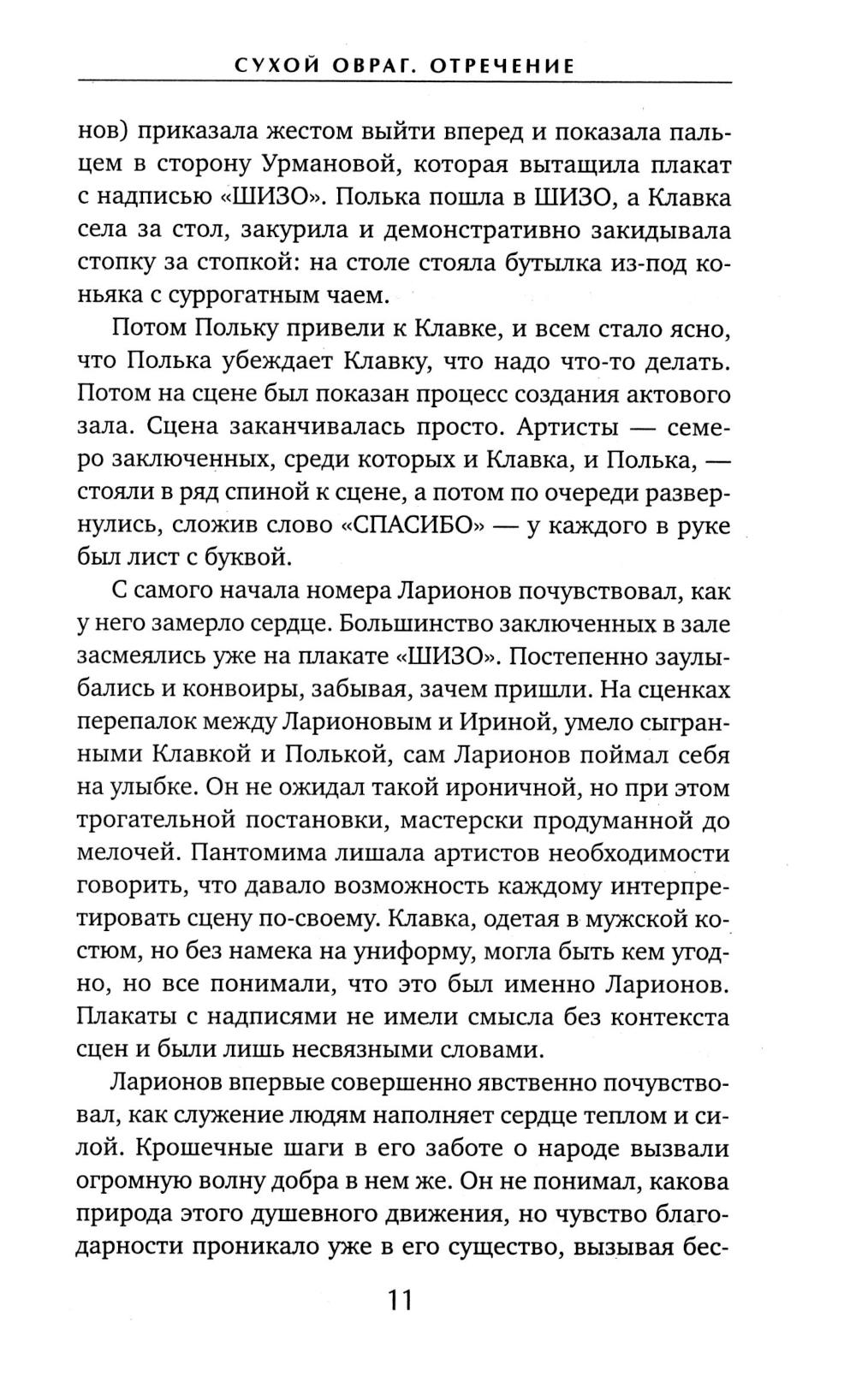 СУХОЙ ОВРАГ. ОТРЕЧЕНИЕ

нов) приказала жестом выйти вперед и показала пальцем в сторону Урмановой, которая вытащила плакат с надписью «ШИЗО». Полька пошла в ШИЗО, а Клавка села за стол, закурила и демонстративно закидывала стопку за стопкой: на столе стояла бутылка из-под коньяка с суррогатным чаем.

Потом Польку привели к Клавке, и всем стало ясно, что Полька убеждает Клавку, что надо что-то делать. Потом на сцене был показан процесс создания актового зала. Сцена заканчивалась просто. Артисты — семеро заключенных, среди которых и Клавка, и Полька, — стояли в ряд спиной к сцене, а потом по очереди развернулись, сложив слово «СПАСИБО» — у каждого в руке был лист с буквой.

С самого начала номера Ларионов почувствовал, как у него замерло сердце. Большинство заключенных в зале засмеялись уже на плакате «ШИЗО». Постепенно заулыбались и конвоиры, забывая, зачем пришли. На сценках перепалок между Ларионовым и Ириной, умело сыгранными Клавкой и Полькой, сам Ларионов поймал себя на улыбке. Он не ожидал такой ироничной, но при этом трогательной постановки, мастерски продуманной до мелочей. Пантомима лишала артистов необходимости говорить, что давало возможность каждому интерпретировать сцену по-своему. Клавка, одетая в мужской костюм, но без намека на униформу, могла быть кем угодно, но все понимали, что это был именно Ларионов. Плакаты с надписями не имели смысла без контекста сцен и были лишь несвязными словами.

Ларионов впервые совершенно явственно почувствовал, как служение людям наполняет сердце теплом и силой. Крошечные шаги в его заботе о народе вызвали огромную волну добра в нем же. Он не понимал, какова природа этого душевного движения, но чувство благодарности проникало уже в его существо, вызывая бес-

11